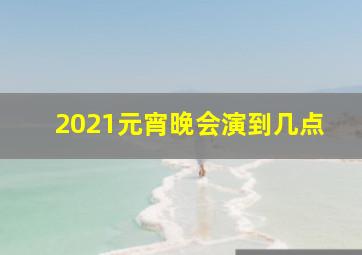 2021元宵晚会演到几点